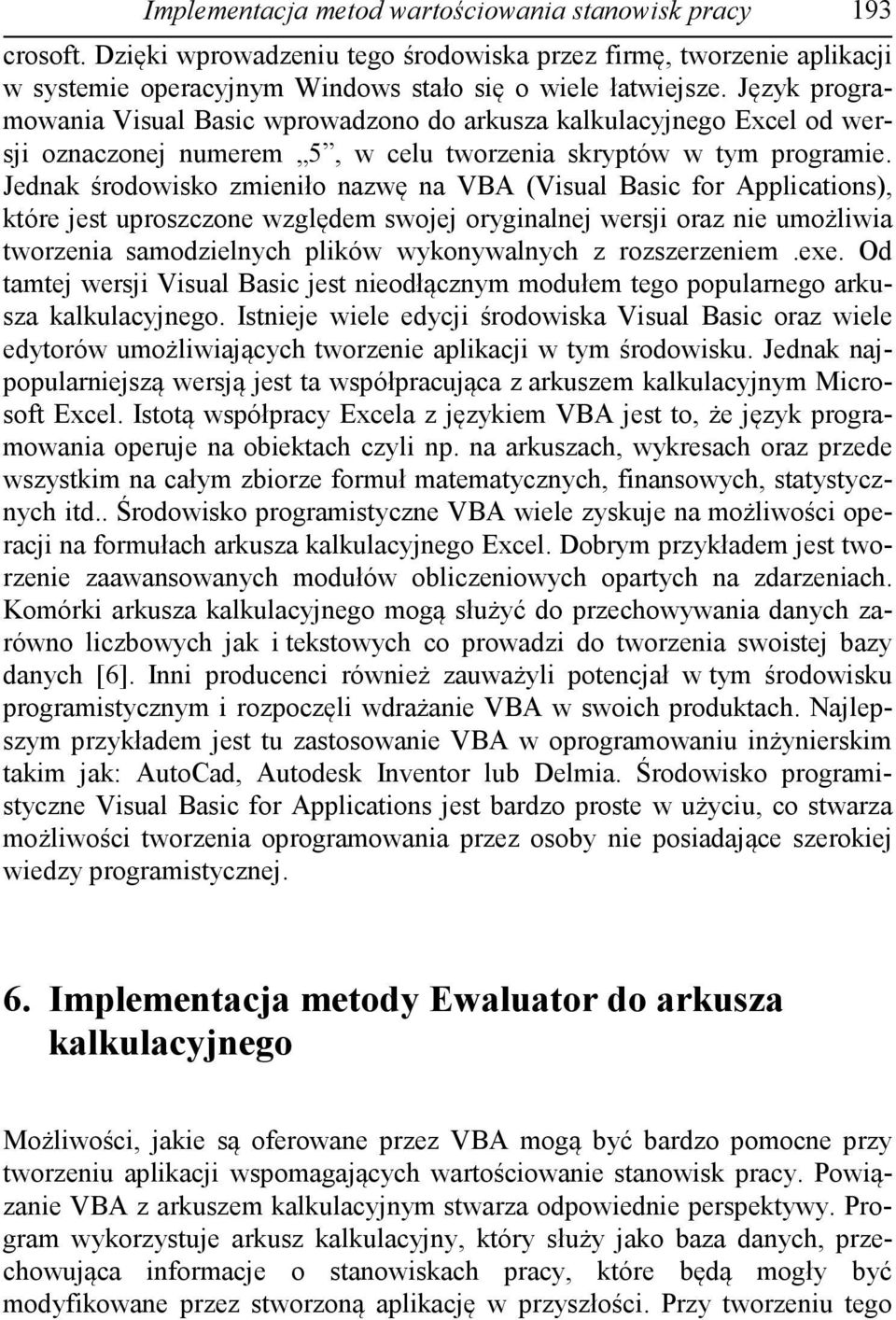 Implementacja metod wartościowania stanowisk pracy 193

crosoft. Dzięki wprowadzeniu tego środowiska przez firmę, tworzenie aplikacji w systemie operacyjnym Windows stało się o wiele łatwiejsze. Język programowania Visual Basic wprowadzono do arkusza kalkulacyjnego Excel od wersji oznaczonej numerem „5”, w celu tworzenia skryptów w tym programie. Jednak środowisko zmieniło nazwę na VBA (Visual Basic for Applications), które jest uproszczone względem swojej oryginalnej wersji oraz nie umożliwia tworzenia samodzielnych plików wykonywalnych z rozszerzeniem .exe. Od tamtej wersji Visual Basic jest nieodłącznym modułem tego popularnego arkusza kalkulacyjnego. Istnieje wiele edycji środowiska Visual Basic oraz wiele edytorów umożliwiających tworzenie aplikacji w tym środowisku. Jednak najpopularniejszą wersją jest ta współpracująca z arkuszem kalkulacyjnym Microsoft Excel. Istotą współpracy Excela z językiem VBA jest to, że język programowania operuje na obiektach czyli np. na arkuszach, wykresach oraz przede wszystkim na całym zbiorze formuł matematycznych, finansowych, statystycznych itd.. Środowisko programistyczne VBA wiele zyskuje na możliwości operacji na formułach arkusza kalkulacyjnego Excel. Dobrym przykładem jest tworzenie zaawansowanych modułów obliczeniowych opartych na zdarzeniach. Komórki arkusza kalkulacyjnego mogą służyć do przechowywania danych zarówno liczbowych jak i tekstowych co prowadzi do tworzenia swoistej bazy danych [6]. Inni producenci również zauważyli potencjał w tym środowisku programistycznym i rozpoczęli wdrażanie VBA w swoich produktach. Najlepszym przykładem jest tu zastosowanie VBA w oprogramowaniu inżynierskim takim jak: AutoCad, Autodesk Inventor lub Delmia. Środowisko programistyczne Visual Basic for Applications jest bardzo proste w użyciu, co stwarza możliwości tworzenia oprogramowania przez osoby nie posiadające szerokiej wiedzy programistycznej.

6. Implementacja metody Ewaluator do arkusza kalkulacyjnego

Możliwości, jakie są oferowane przez VBA mogą być bardzo pomocne przy tworzeniu aplikacji wspomagających wartościowanie stanowisk pracy. Powiązanie VBA z arkuszem kalkulacyjnym stwarza odpowiednie perspektywy. Program wykorzystuje arkusz kalkulacyjny, który służy jako baza danych, przechowująca informacje o stanowiskach pracy, które będą mogły być modyfikowane przez stworzoną aplikację w przyszłości. Przy tworzeniu tego